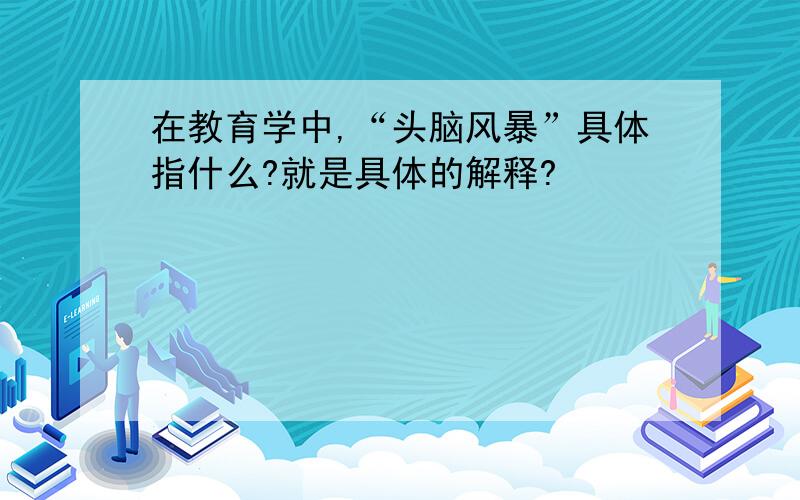 在教育学中,“头脑风暴”具体指什么?就是具体的解释?

E-LEARNING